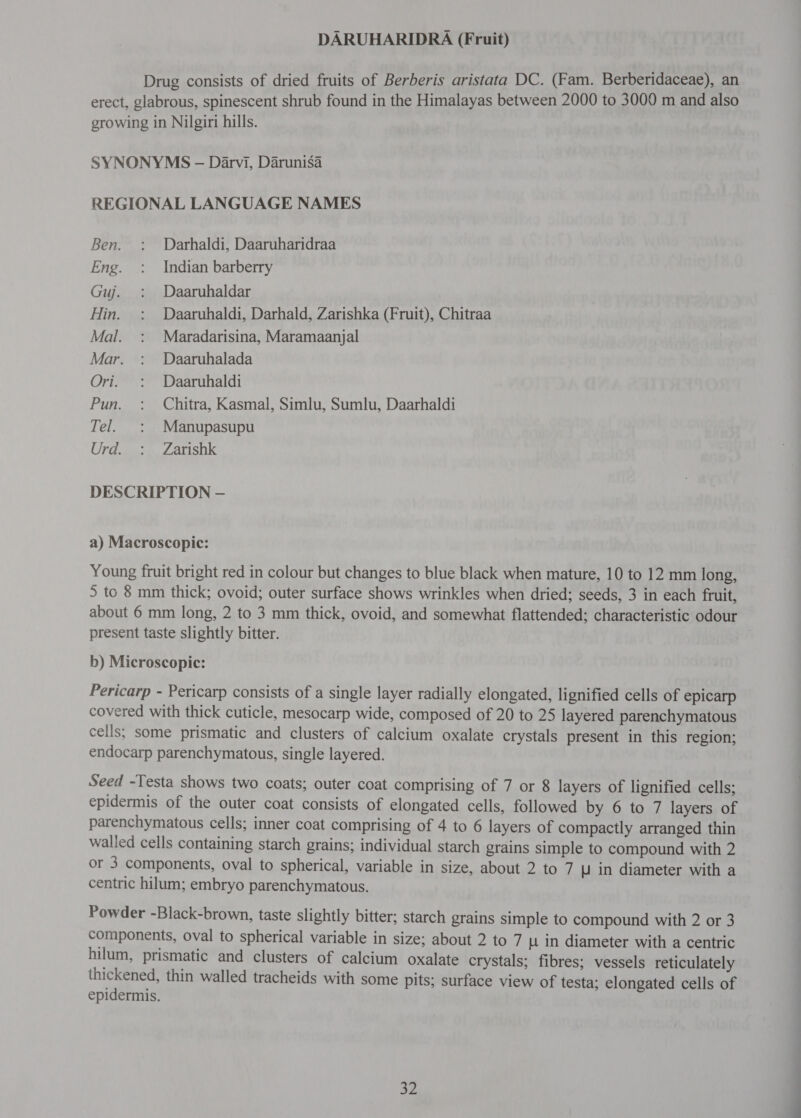 DĀRUHARIDRĀ (Fruit)

Drug consists of dried fruits of Berberis aristata DC. (Fam. Berberidaceae), an erect, glabrous, spinescent shrub found in the Himalayas between 2000 to 3000 m and also growing in Nilgiri hills.

SYNONYMS – Dārvī, Dāruniśā

REGIONAL LANGUAGE NAMES

Ben. : Darhaldi, Daaruharidraa
Eng. : Indian barberry
Guj. : Daaruhaldar
Hin. : Daaruhaldi, Darhald, Zarishka (Fruit), Chitraa
Mal. : Maradarisina, Maramaanjal
Mar. : Daaruhalada
Ori. : Daaruhaldi
Pun. : Chitra, Kasmal, Simlu, Sumlu, Daarhaldi
Tel. : Manupasupu
Urd. : Zarishk

DESCRIPTION –

a) Macroscopic:

Young fruit bright red in colour but changes to blue black when mature, 10 to 12 mm long, 5 to 8 mm thick; ovoid; outer surface shows wrinkles when dried; seeds, 3 in each fruit, about 6 mm long, 2 to 3 mm thick, ovoid, and somewhat flattended; characteristic odour present taste slightly bitter.

b) Microscopic:

Pericarp - Pericarp consists of a single layer radially elongated, lignified cells of epicarp covered with thick cuticle, mesocarp wide, composed of 20 to 25 layered parenchymatous cells; some prismatic and clusters of calcium oxalate crystals present in this region; endocarp parenchymatous, single layered.

Seed -Testa shows two coats; outer coat comprising of 7 or 8 layers of lignified cells; epidermis of the outer coat consists of elongated cells, followed by 6 to 7 layers of parenchymatous cells; inner coat comprising of 4 to 6 layers of compactly arranged thin walled cells containing starch grains; individual starch grains simple to compound with 2 or 3 components, oval to spherical, variable in size, about 2 to 7 µ in diameter with a centric hilum; embryo parenchymatous.

Powder -Black-brown, taste slightly bitter; starch grains simple to compound with 2 or 3 components, oval to spherical variable in size; about 2 to 7 µ in diameter with a centric hilum, prismatic and clusters of calcium oxalate crystals; fibres; vessels reticulately thickened, thin walled tracheids with some pits; surface view of testa; elongated cells of epidermis.

32